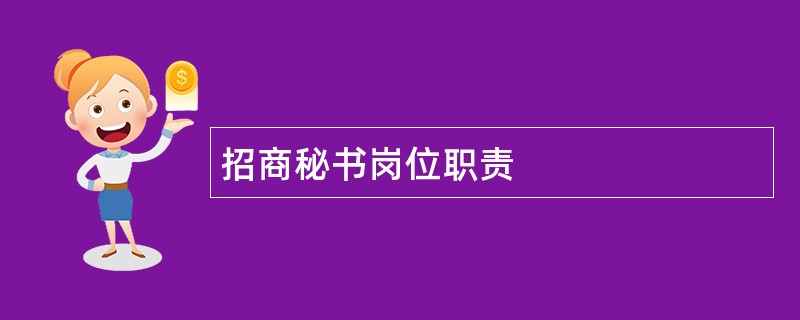 $
招商秘书岗位职责